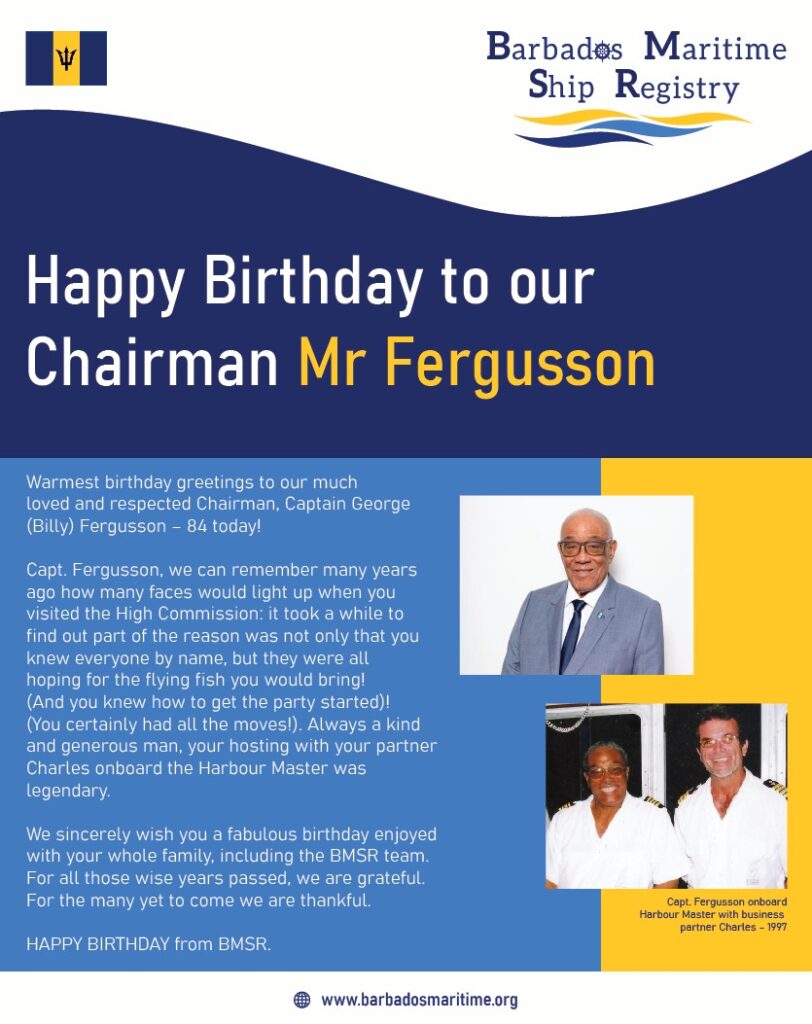 Barbados Maritime
Ship Registry

Happy Birthday to our Chairman Mr Fergusson

Warmest birthday greetings to our much loved and respected Chairman, Captain George (Billy) Fergusson – 84 today!

Capt. Fergusson, we can remember many years ago how many faces would light up when you visited the High Commission: it took a while to find out part of the reason was not only that you knew everyone by name, but they were all hoping for the flying fish you would bring! (And you knew how to get the party started)! (You certainly had all the moves!). Always a kind and generous man, your hosting with your partner Charles onboard the Harbour Master was legendary.

We sincerely wish you a fabulous birthday enjoyed with your whole family, including the BMSR team. For all those wise years passed, we are grateful. For the many yet to come we are thankful.

HAPPY BIRTHDAY from BMSR.

Capt. Fergusson onboard Harbour Master with business partner Charles - 1997

www.barbadosmaritime.org